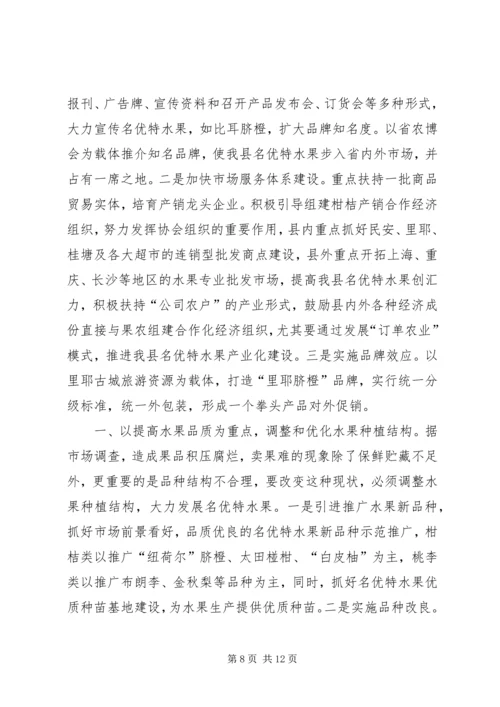 报刊、广告牌、宣传资料和召开产品发布会、订货会等多种形式，大力宣传名优特水果，如比耳脐橙，扩大品牌知名度。以省农博会为载体推介知名品牌，使我县名优特水果步入省内外市场，并占有一席之地。二是加快市场服务体系建设。重点扶持一批商品贸易实体，培育产销龙头企业。积极引导组建柑桔产销合作经济组织，努力发挥协会组织的重要作用，县内重点抓好民安、里耶、桂塘及各大超市的连销型批发商点建设，县外重点开拓上海、重庆、长沙等地区的水果专业批发市场，提高我县名优特水果创汇力，积极扶持“公司农户”的产业形式，鼓励县内外各种经济成份直接与果农组建合作化经济组织，尤其要通过发展“订单农业”模式，推进我县名优特水果产业化建设。三是实施品牌效应。以里耶古城旅游资源为载体，打造“里耶脐橙”品牌，实行统一分级标准，统一外包装，形成一个拳头产品对外促销。

一、以提高水果品质为重点，调整和优化水果种植结构。据市场调查，造成果品积压腐烂，卖果难的现象除了保鲜贮藏不足外，更重要的是品种结构不合理，要改变这种现状，必须调整水果种植结构，大力发展名优特水果。一是引进推广水果新品种，抓好市场前景看好，品质优良的名优特水果新品种示范推广，柑桔类以推广“纽荷尔”脐橙、太田椪柑、“白皮柚”为主，桃李类以推广布朗李、金秋梨等品种为主，同时，抓好名优特水果优质种苗基地建设，为水果生产提供优质种苗。二是实施品种改良。

第 8 页 共 12 页